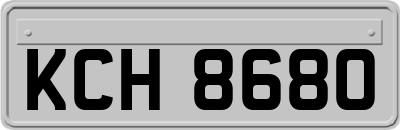 KCH 8680